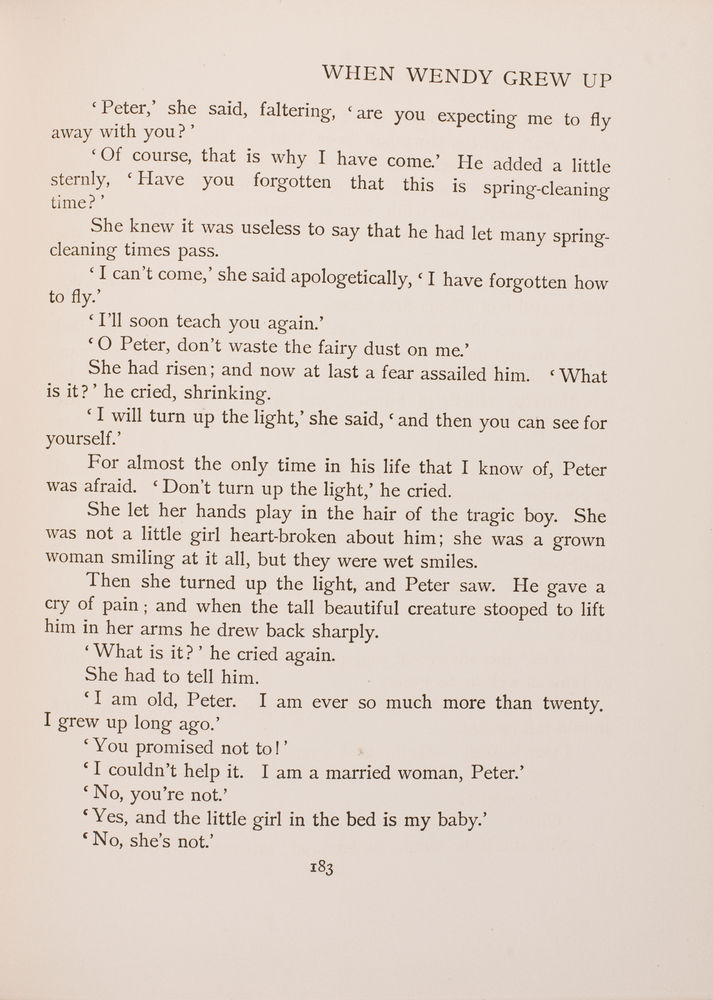 WHEN WENDY GREW UP

'Peter,' she said, faltering, 'are you expecting me to fly away with you?'

'Of course, that is why I have come.' He added a little sternly, 'Have you forgotten that this is spring-cleaning time?'

She knew it was useless to say that he had let many spring-cleaning times pass.

'I can't come,' she said apologetically, 'I have forgotten how to fly.'

'I'll soon teach you again.'

'O Peter, don't waste the fairy dust on me.'

She had risen; and now at last a fear assailed him. 'What is it?' he cried, shrinking.

'I will turn up the light,' she said, 'and then you can see for yourself.'

For almost the only time in his life that I know of, Peter was afraid. 'Don't turn up the light,' he cried.

She let her hands play in the hair of the tragic boy. She was not a little girl heart-broken about him; she was a grown woman smiling at it all, but they were wet smiles.

Then she turned up the light, and Peter saw. He gave a cry of pain; and when the tall beautiful creature stooped to lift him in her arms he drew back sharply.

'What is it?' he cried again.

She had to tell him.

'I am old, Peter. I am ever so much more than twenty. I grew up long ago.'

'You promised not to!'

'I couldn't help it. I am a married woman, Peter.'

'No, you're not.'

'Yes, and the little girl in the bed is my baby.'

'No, she's not.'

183